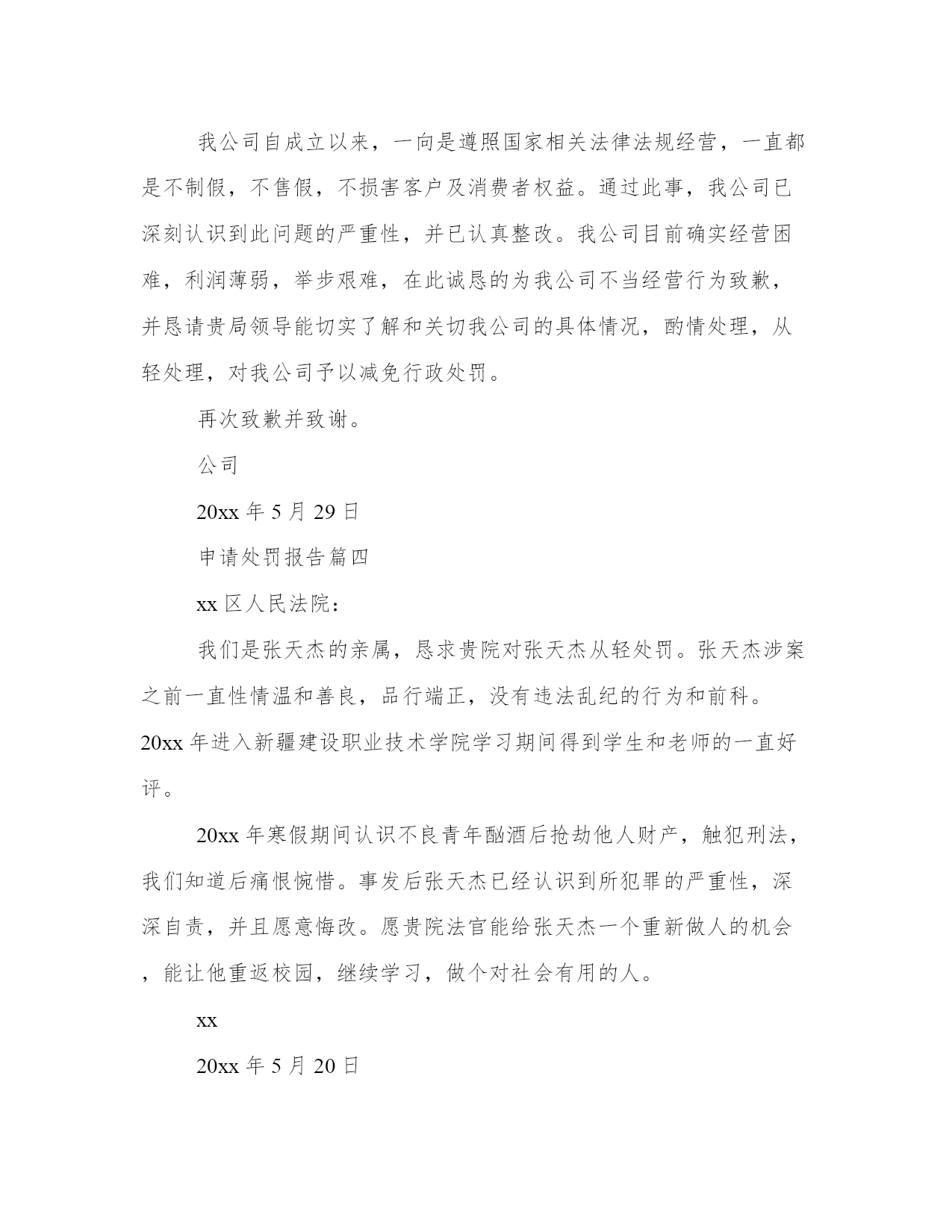 我公司自成立以来，一向是遵照国家相关法律法规经营，一直都是不制假，不售假，不损害客户及消费者权益。通过此事，我公司已深刻认识到此问题的严重性，并已认真整改。我公司目前确实经营困难，利润薄弱，举步艰难，在此诚恳的为我公司不当经营行为致歉，并恳请贵局领导能切实了解和关切我公司的具体情况，酌情处理，从轻处理，对我公司予以减免行政处罚。

再次致歉并致谢。

公司

20xx 年 5 月 29 日

申请处罚报告篇四

xx 区人民法院：

我们是张天杰的亲属，恳求贵院对张天杰从轻处罚。张天杰涉案之前一直性情温和善良，品行端正，没有违法乱纪的行为和前科。20xx 年进入新疆建设职业技术学院学习期间得到学生和老师的一直好评。

20xx 年寒假期间认识不良青年酗酒后抢劫他人财产，触犯刑法，我们知道后痛恨惋惜。事发后张天杰已经认识到所犯罪的严重性，深深自责，并且愿意悔改。愿贵院法官能给张天杰一个重新做人的机会，能让他重返校园，继续学习，做个对社会有用的人。

xx

20xx 年 5 月 20 日